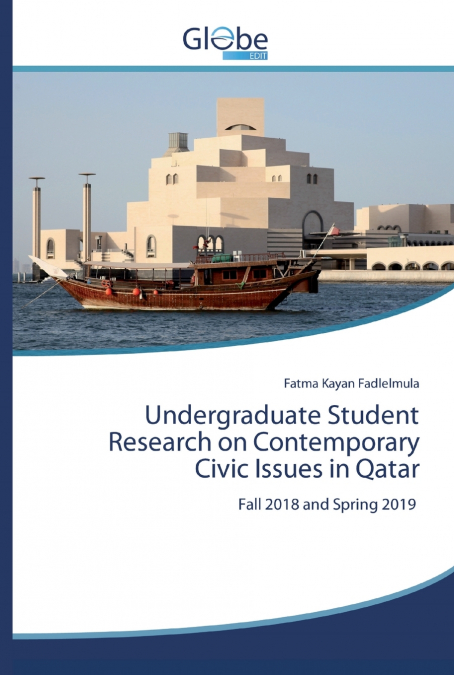 Globe
EDIT

Fatma Kayan Fadlelmula

Undergraduate Student Research on Contemporary Civic Issues in Qatar

Fall 2018 and Spring 2019